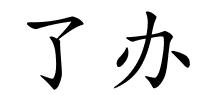 了办